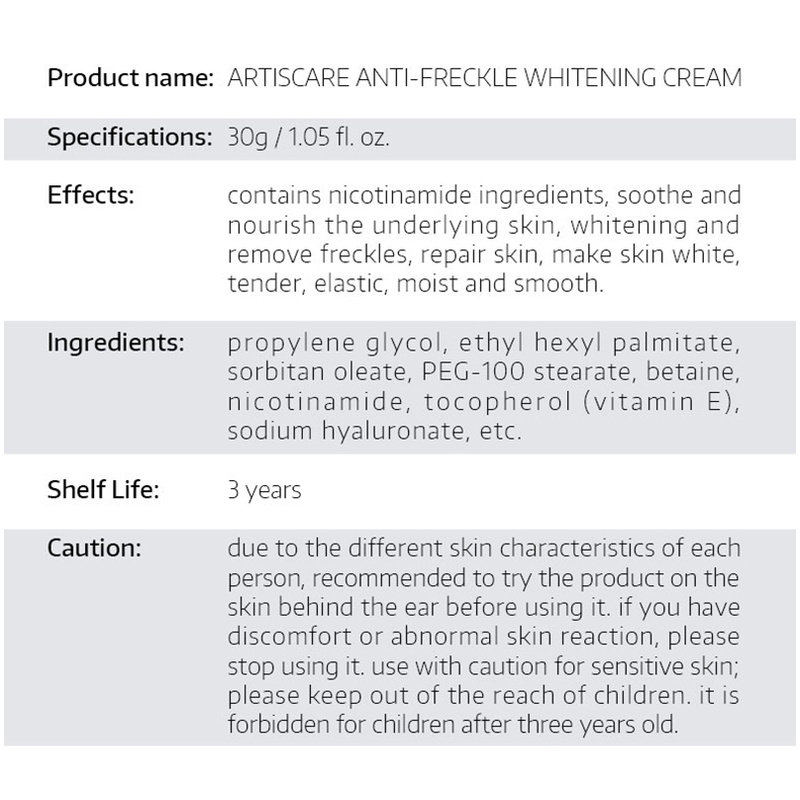 | | |
|---|---|
| Product name: | ARTISCARE ANTI-FRECKLE WHITENING CREAM |
| Specifications: | 30g / 1.05 fl. oz. |
| Effects: | contains nicotinamide ingredients, soothe and nourish the underlying skin, whitening and remove freckles, repair skin, make skin white, tender, elastic, moist and smooth. |
| Ingredients: | propylene glycol, ethyl hexyl palmitate, sorbitan oleate, PEG-100 stearate, betaine, nicotinamide, tocopherol (vitamin E), sodium hyaluronate, etc. |
| Shelf Life: | 3 years |
| Caution: | due to the different skin characteristics of each person, recommended to try the product on the skin behind the ear before using it. if you have discomfort or abnormal skin reaction, please stop using it. use with caution for sensitive skin; please keep out of the reach of children. it is forbidden for children after three years old. |